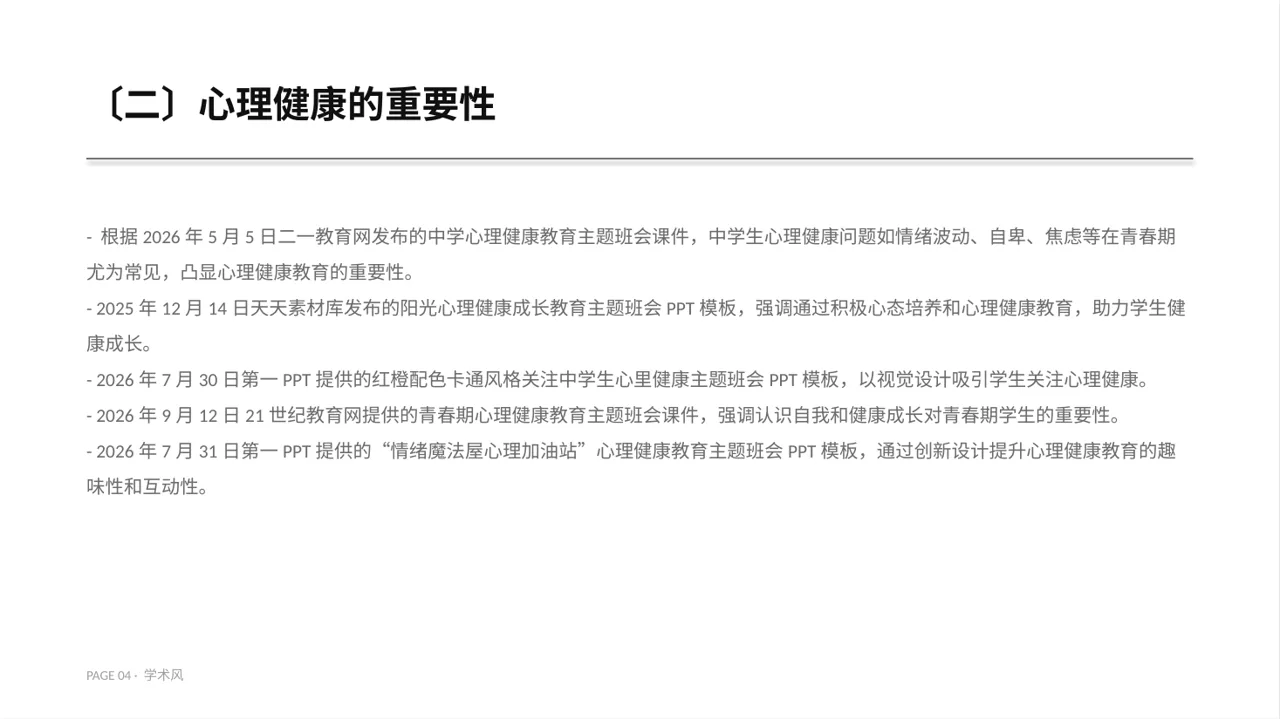 〔二〕心理健康的重要性

- 根据2026年5月5日二一教育网发布的中学心理健康教育主题班会课件，中学生心理健康问题如情绪波动、自卑、焦虑等在青春期尤为常见，凸显心理健康教育的重要性。

- 2025年12月14日天天素材库发布的阳光心理健康成长教育主题班会PPT模板，强调通过积极心态培养和心理健康教育，助力学生健康成长。

- 2026年7月30日第一PPT提供的红橙配色卡通风格关注中学生心里健康主题班会PPT模板，以视觉设计吸引学生关注心理健康。

- 2026年9月12日21世纪教育网提供的青春期心理健康教育主题班会课件，强调认识自我和健康成长对青春期学生的重要性。

- 2026年7月31日第一PPT提供的“情绪魔法屋心理加油站”心理健康教育主题班会PPT模板，通过创新设计提升心理健康教育的趣味性和互动性。

PAGE 04 · 学术风